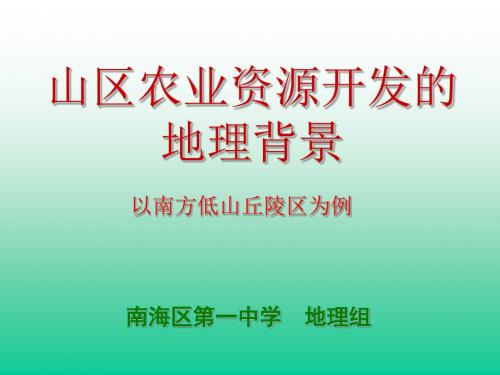 山区农业资源开发的地理背景

以南方低山丘陵区为例

南海区第一中学　地理组